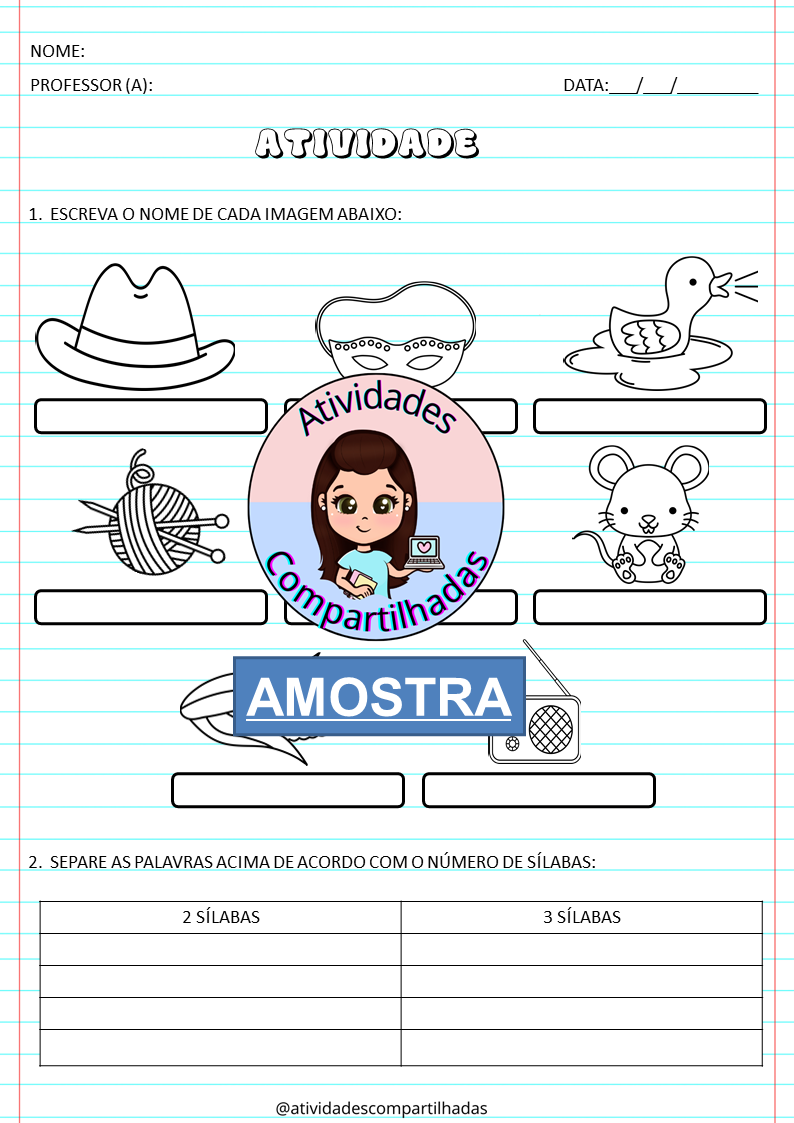 NOME:

PROFESSOR (A):

DATA:___/___/_________

ATIVIDADE

1. ESCREVA O NOME DE CADA IMAGEM ABAIXO:

Atividades Compartilhadas

AMOSTRA

2. SEPARE AS PALAVRAS ACIMA DE ACORDO COM O NÚMERO DE SÍLABAS:

| 2 SÍLABAS | 3 SÍLABAS |
|---|---|
| | |
| | |
| | |
| | |

@atividadescompartilhadas